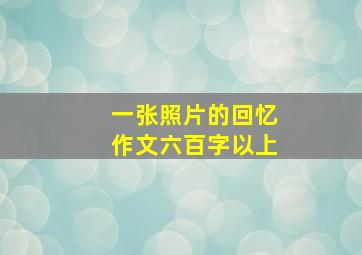 一张照片的回忆
作文六百字以上